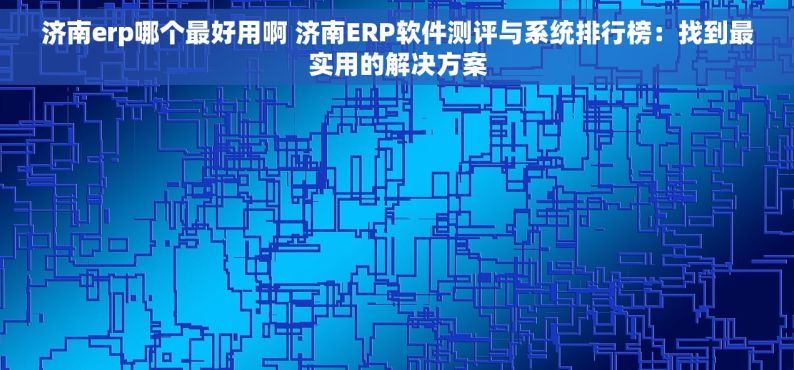 济南erp哪个最好用啊 济南ERP软件测评与系统排行榜：找到最实用的解决方案